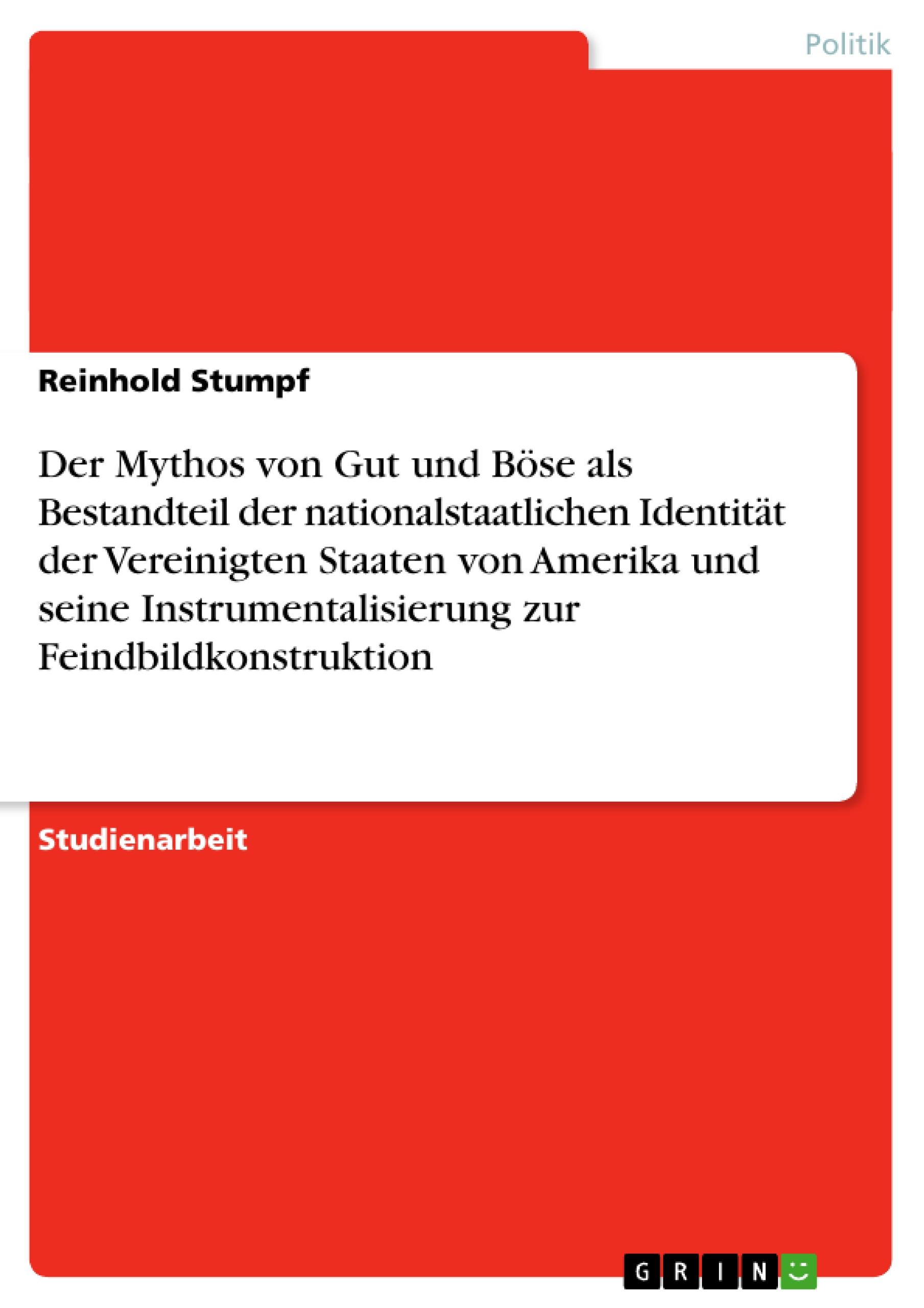 Politik

Reinhold Stumpf

Der Mythos von Gut und Böse als Bestandteil der nationalstaatlichen Identität der Vereinigten Staaten von Amerika und seine Instrumentalisierung zur Feindbildkonstruktion

Studienarbeit

GRIN